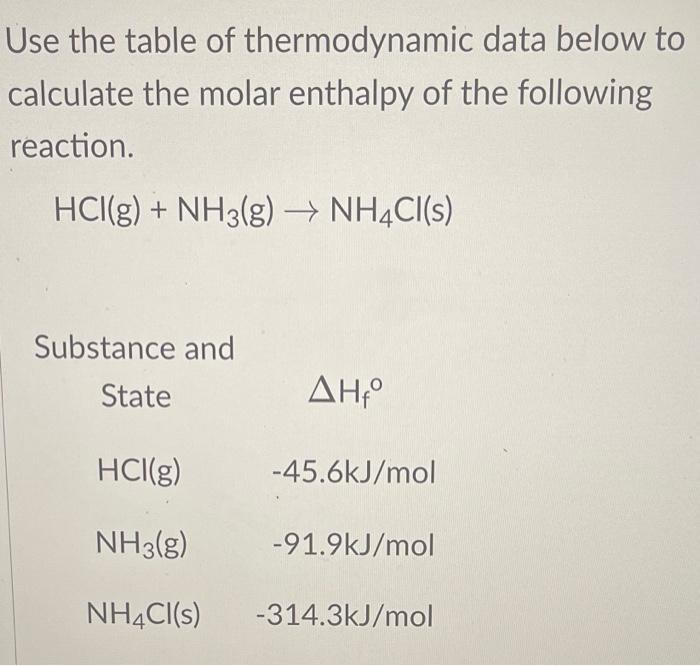 Use the table of thermodynamic data below to calculate the molar enthalpy of the following reaction.

$HCl(g) + NH_3(g) \rightarrow NH_4Cl(s)$

| Substance and State | $\Delta H_f^o$ |
|---|---|
| $HCl(g)$ | -45.6kJ/mol |
| $NH_3(g)$ | -91.9kJ/mol |
| $NH_4Cl(s)$ | -314.3kJ/mol |